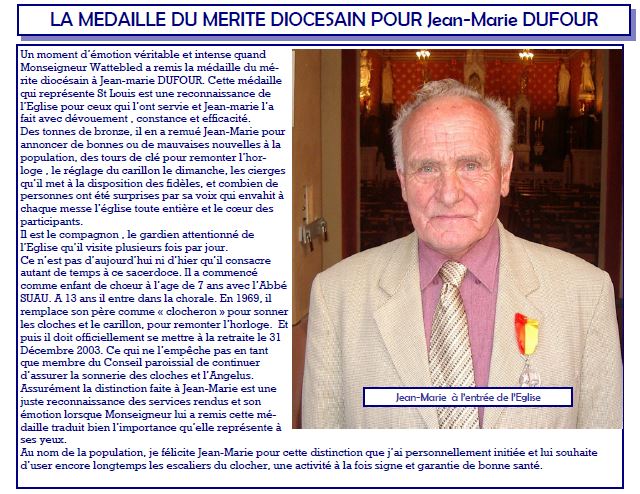 LA MEDAILLE DU MERITE DIOCESAIN POUR Jean-Marie DUFOUR

Un moment d'émotion véritable et intense quand Monseigneur Wattebled a remis la médaille du mérite diocésain à Jean-marie DUFOUR. Cette médaille qui représente St Louis est une reconnaissance de l'Eglise pour ceux qui l'ont servie et Jean-marie l'a fait avec dévouement , constance et efficacité.
Des tonnes de bronze, il en a remué Jean-Marie pour annoncer de bonnes ou de mauvaises nouvelles à la population, des tours de clé pour remonter l'horloge , le réglage du carillon le dimanche, les cierges qu'il met à la disposition des fidèles, et combien de personnes ont été surprises par sa voix qui envahit à chaque messe l'église toute entière et le cœur des participants.
Il est le compagnon , le gardien attentionné de l'Eglise qu'il visite plusieurs fois par jour.
Ce n'est pas d'aujourd'hui ni d'hier qu'il consacre autant de temps à ce sacerdoce. Il a commencé comme enfant de chœur à l'age de 7 ans avec l'Abbé SUAU. A 13 ans il entre dans la chorale. En 1969, il remplace son père comme « clocheron » pour sonner les cloches et le carillon, pour remonter l'horloge. Et puis il doit officiellement se mettre à la retraite le 31 Décembre 2003. Ce qui ne l'empêche pas en tant que membre du Conseil paroissial de continuer d'assurer la sonnerie des cloches et l'Angelus.
Assurément la distinction faite à Jean-Marie est une juste reconnaissance des services rendus et son émotion lorsque Monseigneur lui a remis cette médaille traduit bien l'importance qu'elle représente à ses yeux.
Au nom de la population, je félicite Jean-Marie pour cette distinction que j'ai personnellement initiée et lui souhaite d'user encore longtemps les escaliers du clocher, une activité à la fois signe et garantie de bonne santé.

Jean-Marie à l'entrée de l'Eglise